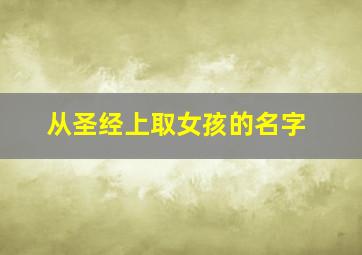 从圣经上取女孩的名字